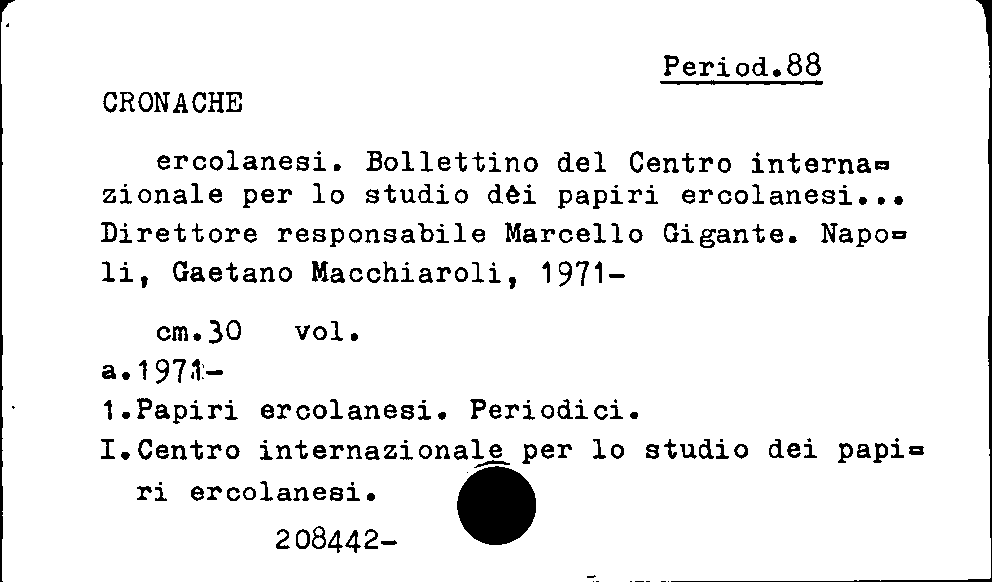 Period.88

CRONACHE

ercolanesi. Bollettino del Centro internazionale per lo studio dèi papiri ercolanesi... Direttore responsabile Marcello Gigante. Napoli, Gaetano Macchiaroli, 1971-

cm.30 vol.

a.1971-

1.Papiri ercolanesi. Periodici.

I.Centro internazionale per lo studio dei papiri ercolanesi.

208442-